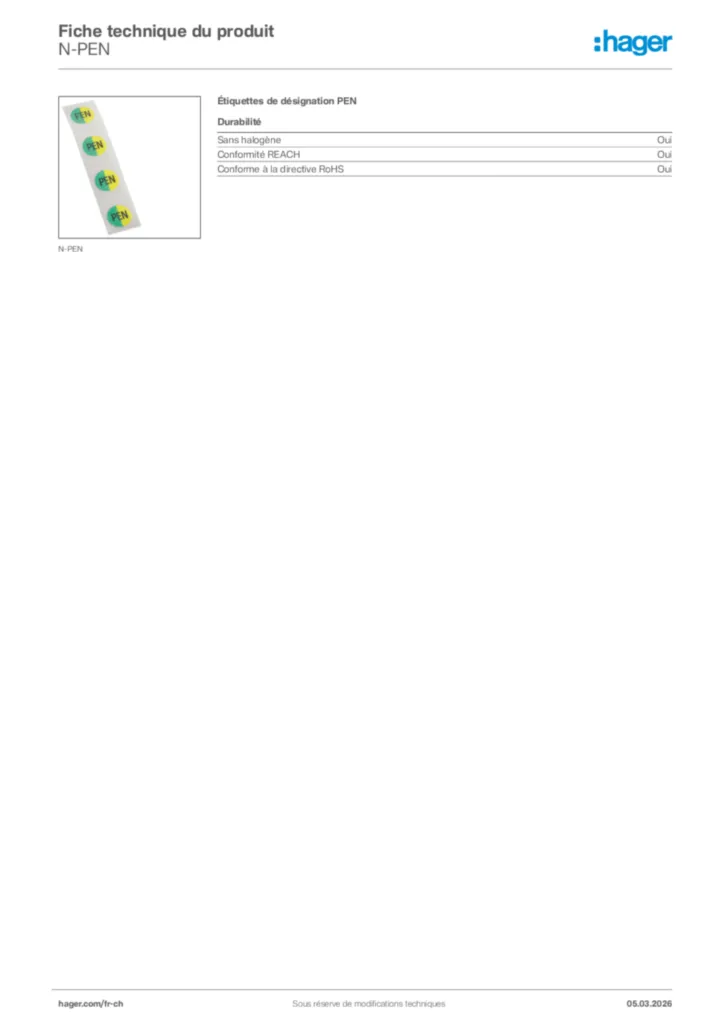 Fiche technique du produit
N-PEN

:hager

PEN
PEN
PEN
PEN

N-PEN

Étiquettes de désignation PEN

Durabilité

Sans halogène Oui
Conformité REACH Oui
Conforme à la directive RoHS Oui

hager.com/fr-ch Sous réserve de modifications techniques 05.03.2026